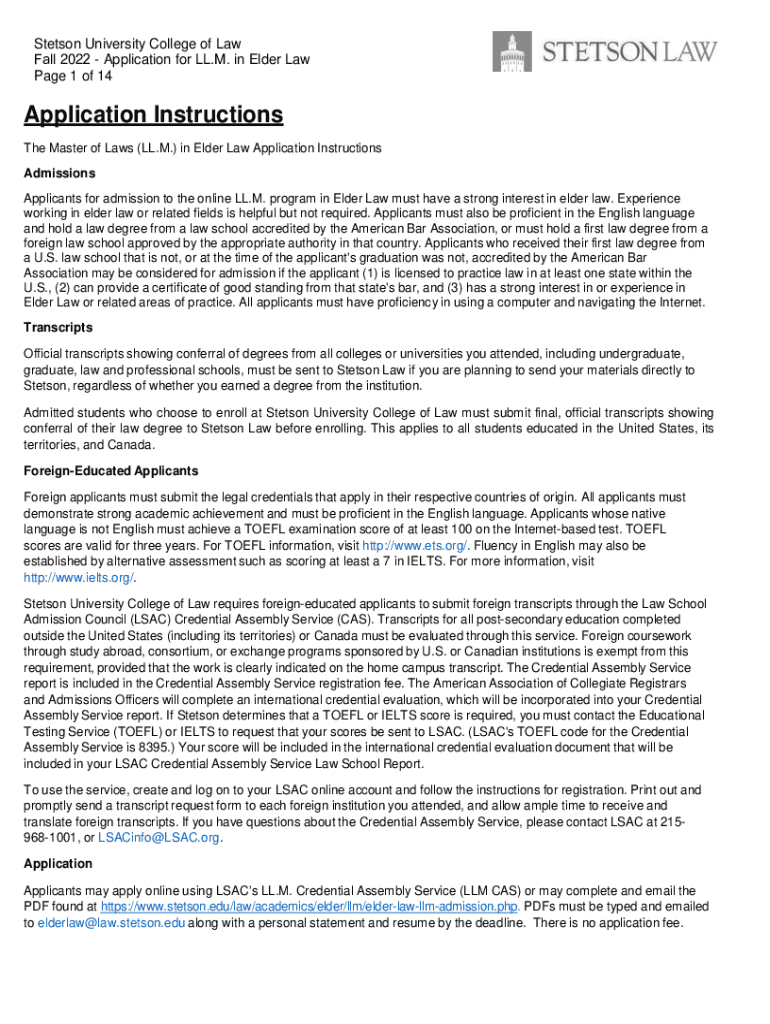 Stetson University College of Law
Fall 2022 - Application for LL.M. in Elder Law
Page 1 of 14

STETSON LAW

Application Instructions

The Master of Laws (LL.M.) in Elder Law Application Instructions

Admissions

Applicants for admission to the online LL.M. program in Elder Law must have a strong interest in elder law. Experience working in elder law or related fields is helpful but not required. Applicants must also be proficient in the English language and hold a law degree from a law school accredited by the American Bar Association, or must hold a first law degree from a foreign law school approved by the appropriate authority in that country. Applicants who received their first law degree from a U.S. law school that is not, or at the time of the applicant's graduation was not, accredited by the American Bar Association may be considered for admission if the applicant (1) is licensed to practice law in at least one state within the U.S., (2) can provide a certificate of good standing from that state's bar, and (3) has a strong interest in or experience in Elder Law or related areas of practice. All applicants must have proficiency in using a computer and navigating the Internet.

Transcripts

Official transcripts showing conferral of degrees from all colleges or universities you attended, including undergraduate, graduate, law and professional schools, must be sent to Stetson Law if you are planning to send your materials directly to Stetson, regardless of whether you earned a degree from the institution.

Admitted students who choose to enroll at Stetson University College of Law must submit final, official transcripts showing conferral of their law degree to Stetson Law before enrolling. This applies to all students educated in the United States, its territories, and Canada.

Foreign-Educated Applicants

Foreign applicants must submit the legal credentials that apply in their respective countries of origin. All applicants must demonstrate strong academic achievement and must be proficient in the English language. Applicants whose native language is not English must achieve a TOEFL examination score of at least 100 on the Internet-based test. TOEFL scores are valid for three years. For TOEFL information, visit http://www.ets.org/. Fluency in English may also be established by alternative assessment such as scoring at least a 7 in IELTS. For more information, visit http://www.ielts.org/.

Stetson University College of Law requires foreign-educated applicants to submit foreign transcripts through the Law School Admission Council (LSAC) Credential Assembly Service (CAS). Transcripts for all post-secondary education completed outside the United States (including its territories) or Canada must be evaluated through this service. Foreign coursework through study abroad, consortium, or exchange programs sponsored by U.S. or Canadian institutions is exempt from this requirement, provided that the work is clearly indicated on the home campus transcript. The Credential Assembly Service report is included in the Credential Assembly Service registration fee. The American Association of Collegiate Registrars and Admissions Officers will complete an international credential evaluation, which will be incorporated into your Credential Assembly Service report. If Stetson determines that a TOEFL or IELTS score is required, you must contact the Educational Testing Service (TOEFL) or IELTS to request that your scores be sent to LSAC. (LSAC's TOEFL code for the Credential Assembly Service is 8395.) Your score will be included in the international credential evaluation document that will be included in your LSAC Credential Assembly Service Law School Report.

To use the service, create and log on to your LSAC online account and follow the instructions for registration. Print out and promptly send a transcript request form to each foreign institution you attended, and allow ample time to receive and translate foreign transcripts. If you have questions about the Credential Assembly Service, please contact LSAC at 215-968-1001, or LSACinfo@LSAC.org.

Application

Applicants may apply online using LSAC's LL.M. Credential Assembly Service (LLM CAS) or may complete and email the PDF found at https://www.stetson.edu/law/academics/elder/llm/elder-law-llm-admission.php. PDFs must be typed and emailed to elderlaw@law.stetson.edu along with a personal statement and resume by the deadline. There is no application fee.